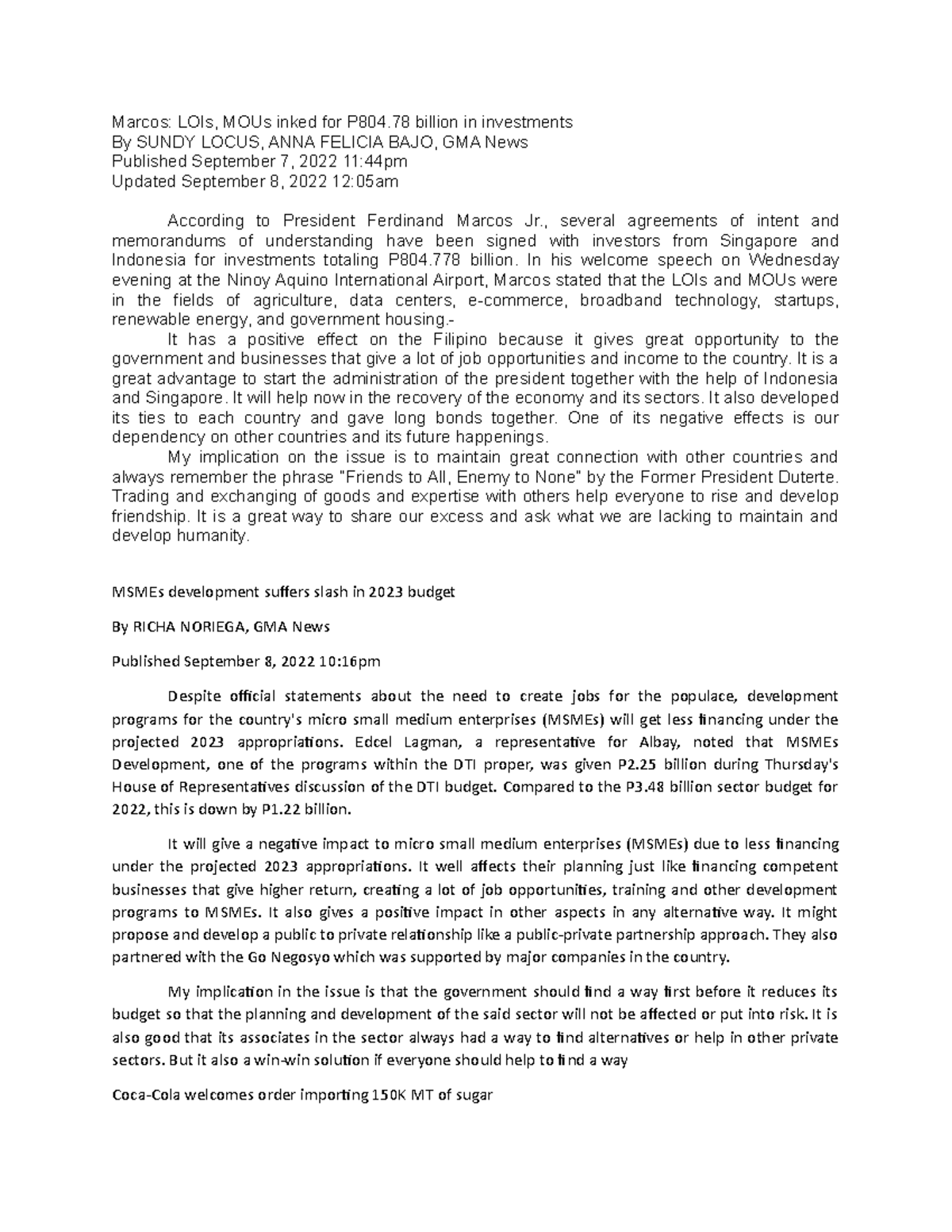 Marcos: LOIs, MOUs inked for P804.78 billion in investments
By SUNDY LOCUS, ANNA FELICIA BAJO, GMA News
Published September 7, 2022 11:44pm
Updated September 8, 2022 12:05am

According to President Ferdinand Marcos Jr., several agreements of intent and memorandums of understanding have been signed with investors from Singapore and Indonesia for investments totaling P804.778 billion. In his welcome speech on Wednesday evening at the Ninoy Aquino International Airport, Marcos stated that the LOIs and MOUs were in the fields of agriculture, data centers, e-commerce, broadband technology, startups, renewable energy, and government housing.-

It has a positive effect on the Filipino because it gives great opportunity to the government and businesses that give a lot of job opportunities and income to the country. It is a great advantage to start the administration of the president together with the help of Indonesia and Singapore. It will help now in the recovery of the economy and its sectors. It also developed its ties to each country and gave long bonds together. One of its negative effects is our dependency on other countries and its future happenings.

My implication on the issue is to maintain great connection with other countries and always remember the phrase "Friends to All, Enemy to None" by the Former President Duterte. Trading and exchanging of goods and expertise with others help everyone to rise and develop friendship. It is a great way to share our excess and ask what we are lacking to maintain and develop humanity.

MSMEs development suffers slash in 2023 budget

By RICHA NORIEGA, GMA News

Published September 8, 2022 10:16pm

Despite official statements about the need to create jobs for the populace, development programs for the country's micro small medium enterprises (MSMEs) will get less financing under the projected 2023 appropriations. Edcel Lagman, a representative for Albay, noted that MSMEs Development, one of the programs within the DTI proper, was given P2.25 billion during Thursday's House of Representatives discussion of the DTI budget. Compared to the P3.48 billion sector budget for 2022, this is down by P1.22 billion.

It will give a negative impact to micro small medium enterprises (MSMEs) due to less financing under the projected 2023 appropriations. It well affects their planning just like financing competent businesses that give higher return, creating a lot of job opportunities, training and other development programs to MSMEs. It also gives a positive impact in other aspects in any alternative way. It might propose and develop a public to private relationship like a public-private partnership approach. They also partnered with the Go Negosyo which was supported by major companies in the country.

My implication in the issue is that the government should find a way first before it reduces its budget so that the planning and development of the said sector will not be affected or put into risk. It is also good that its associates in the sector always had a way to find alternatives or help in other private sectors. But it also a win-win solution if everyone should help to find a way

Coca-Cola welcomes order importing 150K MT of sugar